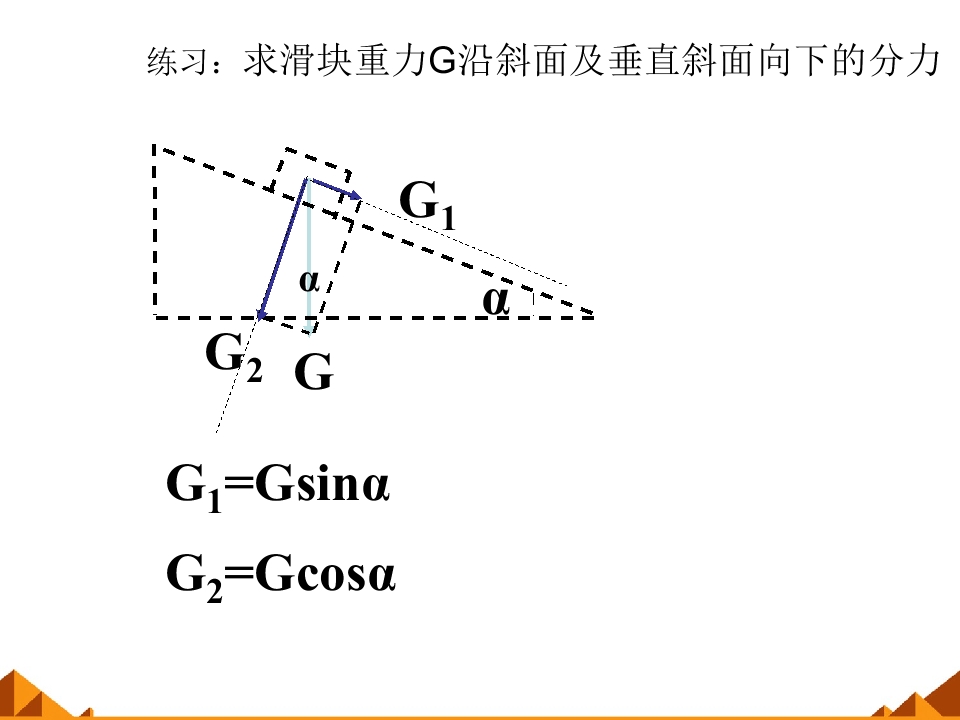 练习：求滑块重力G沿斜面及垂直斜面向下的分力

$G_1$

α

α

$G_2$

G

$G_1=G\sin\alpha$

$G_2=G\cos\alpha$